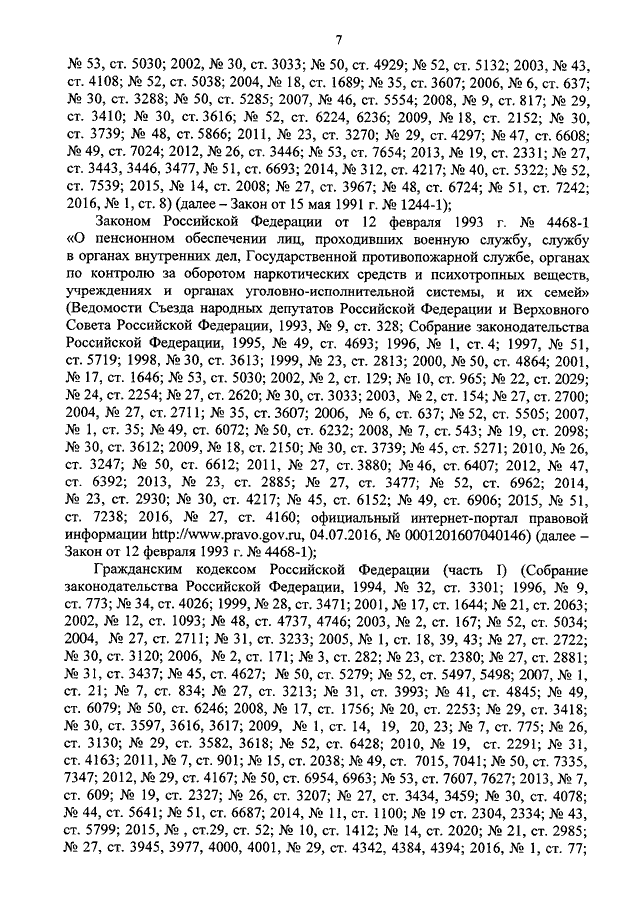 7

№ 53, ст. 5030; 2002, № 30, ст. 3033; № 50, ст. 4929; № 52, ст. 5132; 2003, № 43, ст. 4108; № 52, ст. 5038; 2004, № 18, ст. 1689; № 35, ст. 3607; 2006, № 6, ст. 637; № 30, ст. 3288; № 50, ст. 5285; 2007, № 46, ст. 5554; 2008, № 9, ст. 817; № 29, ст. 3410; № 30, ст. 3616; № 52, ст. 6224, 6236; 2009, № 18, ст. 2152; № 30, ст. 3739; № 48, ст. 5866; 2011, № 23, ст. 3270; № 29, ст. 4297; № 47, ст. 6608; № 49, ст. 7024; 2012, № 26, ст. 3446; № 53, ст. 7654; 2013, № 19, ст. 2331; № 27, ст. 3443, 3446, 3477, № 51, ст. 6693; 2014, № 312, ст. 4217; № 40, ст. 5322; № 52, ст. 7539; 2015, № 14, ст. 2008; № 27, ст. 3967; № 48, ст. 6724; № 51, ст. 7242; 2016, № 1, ст. 8) (далее – Закон от 15 мая 1991 г. № 1244-1);

Законом Российской Федерации от 12 февраля 1993 г. № 4468-1 «О пенсионном обеспечении лиц, проходивших военную службу, службу в органах внутренних дел, Государственной противопожарной службе, органах по контролю за оборотом наркотических средств и психотропных веществ, учреждениях и органах уголовно-исполнительной системы, и их семей» (Ведомости Съезда народных депутатов Российской Федерации и Верховного Совета Российской Федерации, 1993, № 9, ст. 328; Собрание законодательства Российской Федерации, 1995, № 49, ст. 4693; 1996, № 1, ст. 4; 1997, № 51, ст. 5719; 1998, № 30, ст. 3613; 1999, № 23, ст. 2813; 2000, № 50, ст. 4864; 2001, № 17, ст. 1646; № 53, ст. 5030; 2002, № 2, ст. 129; № 10, ст. 965; № 22, ст. 2029; № 24, ст. 2254; № 27, ст. 2620; № 30, ст. 3033; 2003, № 2, ст. 154; № 27, ст. 2700; 2004, № 27, ст. 2711; № 35, ст. 3607; 2006, № 6, ст. 637; № 52, ст. 5505; 2007, № 1, ст. 35; № 49, ст. 6072; № 50, ст. 6232; 2008, № 7, ст. 543; № 19, ст. 2098; № 30, ст. 3612; 2009, № 18, ст. 2150; № 30, ст. 3739; № 45, ст. 5271; 2010, № 26, ст. 3247; № 50, ст. 6612; 2011, № 27, ст. 3880; № 46, ст. 6407; 2012, № 47, ст. 6392; 2013, № 23, ст. 2885; № 27, ст. 3477; № 52, ст. 6962; 2014, № 23, ст. 2930; № 30, ст. 4217; № 45, ст. 6152; № 49, ст. 6906; 2015, № 51, ст. 7238; 2016, № 27, ст. 4160; официальный интернет-портал правовой информации http://www.pravo.gov.ru, 04.07.2016, № 0001201607040146) (далее – Закон от 12 февраля 1993 г. № 4468-1);

Гражданским кодексом Российской Федерации (часть I) (Собрание законодательства Российской Федерации, 1994, № 32, ст. 3301; 1996, № 9, ст. 773; № 34, ст. 4026; 1999, № 28, ст. 3471; 2001, № 17, ст. 1644; № 21, ст. 2063; 2002, № 12, ст. 1093; № 48, ст. 4737, 4746; 2003, № 2, ст. 167; № 52, ст. 5034; 2004, № 27, ст. 2711; № 31, ст. 3233; 2005, № 1, ст. 18, 39, 43; № 27, ст. 2722; № 30, ст. 3120; 2006, № 2, ст. 171; № 3, ст. 282; № 23, ст. 2380; № 27, ст. 2881; № 31, ст. 3437; № 45, ст. 4627; № 50, ст. 5279; № 52, ст. 5497, 5498; 2007, № 1, ст. 21; № 7, ст. 834; № 27, ст. 3213; № 31, ст. 3993; № 41, ст. 4845; № 49, ст. 6079; № 50, ст. 6246; 2008, № 17, ст. 1756; № 20, ст. 2253; № 29, ст. 3418; № 30, ст. 3597, 3616, 3617; 2009, № 1, ст. 14, 19, 20, 23; № 7, ст. 775; № 26, ст. 3130; № 29, ст. 3582, 3618; № 52, ст. 6428; 2010, № 19, ст. 2291; № 31, ст. 4163; 2011, № 7, ст. 901; № 15, ст. 2038; № 49, ст. 7015, 7041; № 50, ст. 7335, 7347; 2012, № 29, ст. 4167; № 50, ст. 6954, 6963; № 53, ст. 7607, 7627; 2013, № 7, ст. 609; № 19, ст. 2327; № 26, ст. 3207; № 27, ст. 3434, 3459; № 30, ст. 4078; № 44, ст. 5641; № 51, ст. 6687; 2014, № 11, ст. 1100; № 19 ст. 2304, 2334; № 43, ст. 5799; 2015, № , ст.29, ст. 52; № 10, ст. 1412; № 14, ст. 2020; № 21, ст. 2985; № 27, ст. 3945, 3977, 4000, 4001, № 29, ст. 4342, 4384, 4394; 2016, № 1, ст. 77;